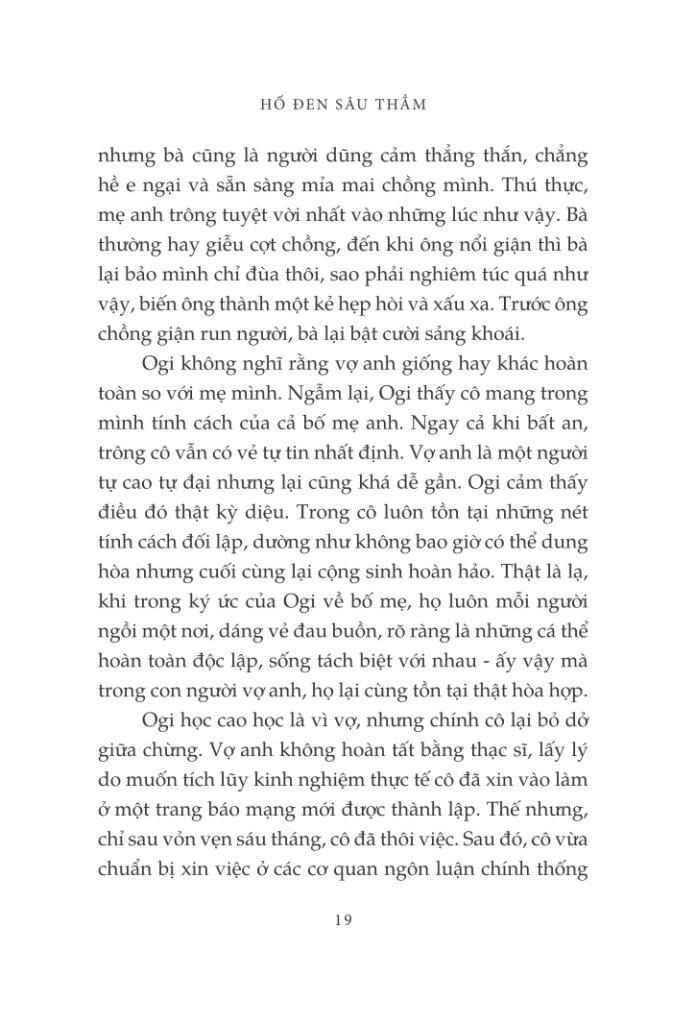 HỐ ĐEN SÂU THẲM

nhưng bà cũng là người dũng cảm thẳng thắn, chẳng hề e ngại và sẵn sàng mỉa mai chồng mình. Thú thực, mẹ anh trông tuyệt vời nhất vào những lúc như vậy. Bà thường hay giễu cợt chồng, đến khi ông nổi giận thì bà lại bảo mình chỉ đùa thôi, sao phải nghiêm túc quá như vậy, biến ông thành một kẻ hẹp hòi và xấu xa. Trước ông chồng giận run người, bà lại bật cười sảng khoái.

Ogi không nghĩ rằng vợ anh giống hay khác hoàn toàn so với mẹ mình. Ngẫm lại, Ogi thấy cô mang trong mình tính cách của cả bố mẹ anh. Ngay cả khi bất an, trông cô vẫn có vẻ tự tin nhất định. Vợ anh là một người tự cao tự đại nhưng lại cũng khá dễ gần. Ogi cảm thấy điều đó thật kỳ diệu. Trong cô luôn tồn tại những nét tính cách đối lập, dường như không bao giờ có thể dung hòa nhưng cuối cùng lại cộng sinh hoàn hảo. Thật là lạ, khi trong ký ức của Ogi về bố mẹ, họ luôn mỗi người ngồi một nơi, dáng vẻ đau buồn, rõ ràng là những cá thể hoàn toàn độc lập, sống tách biệt với nhau - ấy vậy mà trong con người vợ anh, họ lại cùng tồn tại thật hòa hợp.

Ogi học cao học là vì vợ, nhưng chính cô lại bỏ dở giữa chừng. Vợ anh không hoàn tất bằng thạc sĩ, lấy lý do muốn tích lũy kinh nghiệm thực tế cô đã xin vào làm ở một trang báo mạng mới được thành lập. Thế nhưng, chỉ sau vỏn vẹn sáu tháng, cô đã thôi việc. Sau đó, cô vừa chuẩn bị xin việc ở các cơ quan ngôn luận chính thống

19